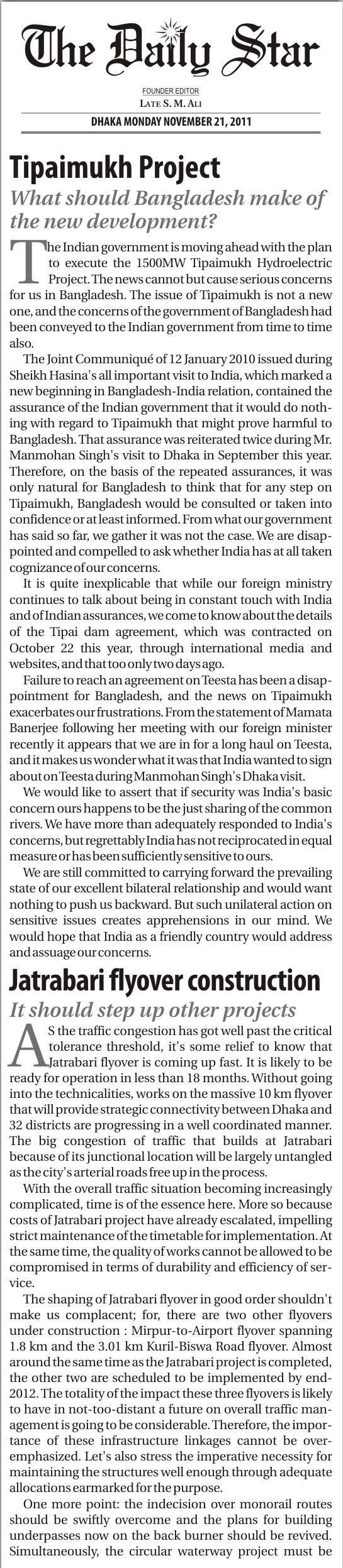 The Daily Star

FOUNDER EDITOR
LATE S. M. ALI

DHAKA MONDAY NOVEMBER 21, 2011

Tipaimukh Project

What should Bangladesh make of the new development?

The Indian government is moving ahead with the plan to execute the 1500MW Tipaimukh Hydroelectric Project. The news cannot but cause serious concerns for us in Bangladesh. The issue of Tipaimukh is not a new one, and the concerns of the government of Bangladesh had been conveyed to the Indian government from time to time also.

The Joint Communiqué of 12 January 2010 issued during Sheikh Hasina's all important visit to India, which marked a new beginning in Bangladesh-India relation, contained the assurance of the Indian government that it would do nothing with regard to Tipaimukh that might prove harmful to Bangladesh. That assurance was reiterated twice during Mr. Manmohan Singh's visit to Dhaka in September this year. Therefore, on the basis of the repeated assurances, it was only natural for Bangladesh to think that for any step on Tipaimukh, Bangladesh would be consulted or taken into confidence or at least informed. From what our government has said so far, we gather it was not the case. We are disappointed and compelled to ask whether India has at all taken cognizance of our concerns.

It is quite inexplicable that while our foreign ministry continues to talk about being in constant touch with India and of Indian assurances, we come to know about the details of the Tipai dam agreement, which was contracted on October 22 this year, through international media and websites, and that too only two days ago.

Failure to reach an agreement on Teesta has been a disappointment for Bangladesh, and the news on Tipaimukh exacerbates our frustrations. From the statement of Mamata Banerjee following her meeting with our foreign minister recently it appears that we are in for a long haul on Teesta, and it makes us wonder what it was that India wanted to sign about on Teesta during Manmohan Singh's Dhaka visit.

We would like to assert that if security was India's basic concern ours happens to be the just sharing of the common rivers. We have more than adequately responded to India's concerns, but regrettably India has not reciprocated in equal measure or has been sufficiently sensitive to ours.

We are still committed to carrying forward the prevailing state of our excellent bilateral relationship and would want nothing to push us backward. But such unilateral action on sensitive issues creates apprehensions in our mind. We would hope that India as a friendly country would address and assuage our concerns.

Jatrabari flyover construction

It should step up other projects

AS the traffic congestion has got well past the critical tolerance threshold, it's some relief to know that Jatrabari flyover is coming up fast. It is likely to be ready for operation in less than 18 months. Without going into the technicalities, works on the massive 10 km flyover that will provide strategic connectivity between Dhaka and 32 districts are progressing in a well coordinated manner. The big congestion of traffic that builds at Jatrabari because of its junctional location will be largely untangled as the city's arterial roads free up in the process.

With the overall traffic situation becoming increasingly complicated, time is of the essence here. More so because costs of Jatrabari project have already escalated, impelling strict maintenance of the timetable for implementation. At the same time, the quality of works cannot be allowed to be compromised in terms of durability and efficiency of service.

The shaping of Jatrabari flyover in good order shouldn't make us complacent; for, there are two other flyovers under construction : Mirpur-to-Airport flyover spanning 1.8 km and the 3.01 km Kuril-Biswa Road flyover. Almost around the same time as the Jatrabari project is completed, the other two are scheduled to be implemented by end-2012. The totality of the impact these three flyovers is likely to have in not-too-distant a future on overall traffic management is going to be considerable. Therefore, the importance of these infrastructure linkages cannot be overemphasized. Let's also stress the imperative necessity for maintaining the structures well enough through adequate allocations earmarked for the purpose.

One more point: the indecision over monorail routes should be swiftly overcome and the plans for building underpasses now on the back burner should be revived. Simultaneously, the circular waterway project must be